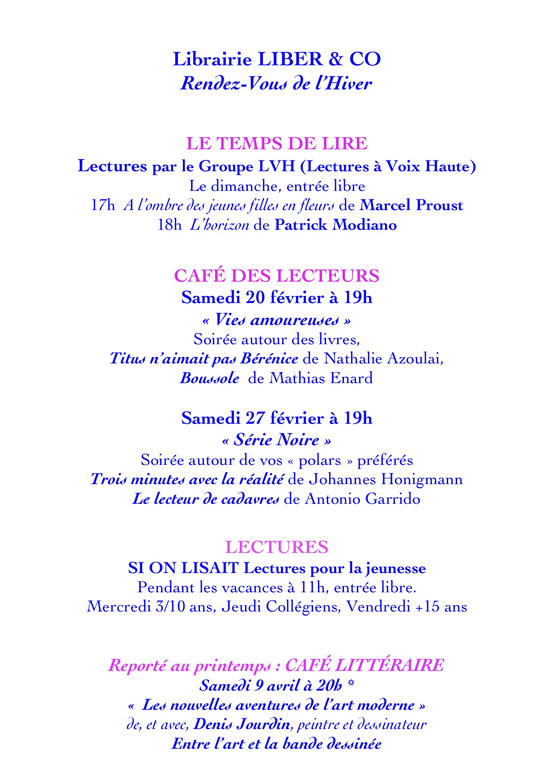 Librairie LIBER & CO
Rendez-Vous de l'Hiver

LE TEMPS DE LIRE
Lectures par le Groupe LVH (Lectures à Voix Haute)
Le dimanche, entrée libre
17h A l'ombre des jeunes filles en fleurs de Marcel Proust
18h L'horizon de Patrick Modiano

CAFÉ DES LECTEURS
Samedi 20 février à 19h
« Vies amoureuses »
Soirée autour des livres,
Titus n'aimait pas Bérénice de Nathalie Azoulai,
Boussole de Mathias Enard

Samedi 27 février à 19h
« Série Noire »
Soirée autour de vos « polars » préférés
Trois minutes avec la réalité de Johannes Honigmann
Le lecteur de cadavres de Antonio Garrido

LECTURES
SI ON LISAIT Lectures pour la jeunesse
Pendant les vacances à 11h, entrée libre.
Mercredi 3/10 ans, Jeudi Collégiens, Vendredi +15 ans

Reporté au printemps : CAFÉ LITTÉRAIRE
Samedi 9 avril à 20h *
« Les nouvelles aventures de l'art moderne »
de, et avec, Denis Jourdin, peintre et dessinateur
Entre l'art et la bande dessinée